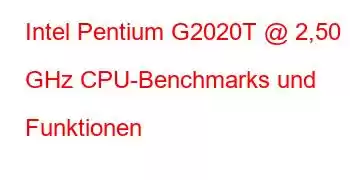 Intel Pentium G2020T @ 2,50 GHz CPU-Benchmarks und Funktionen